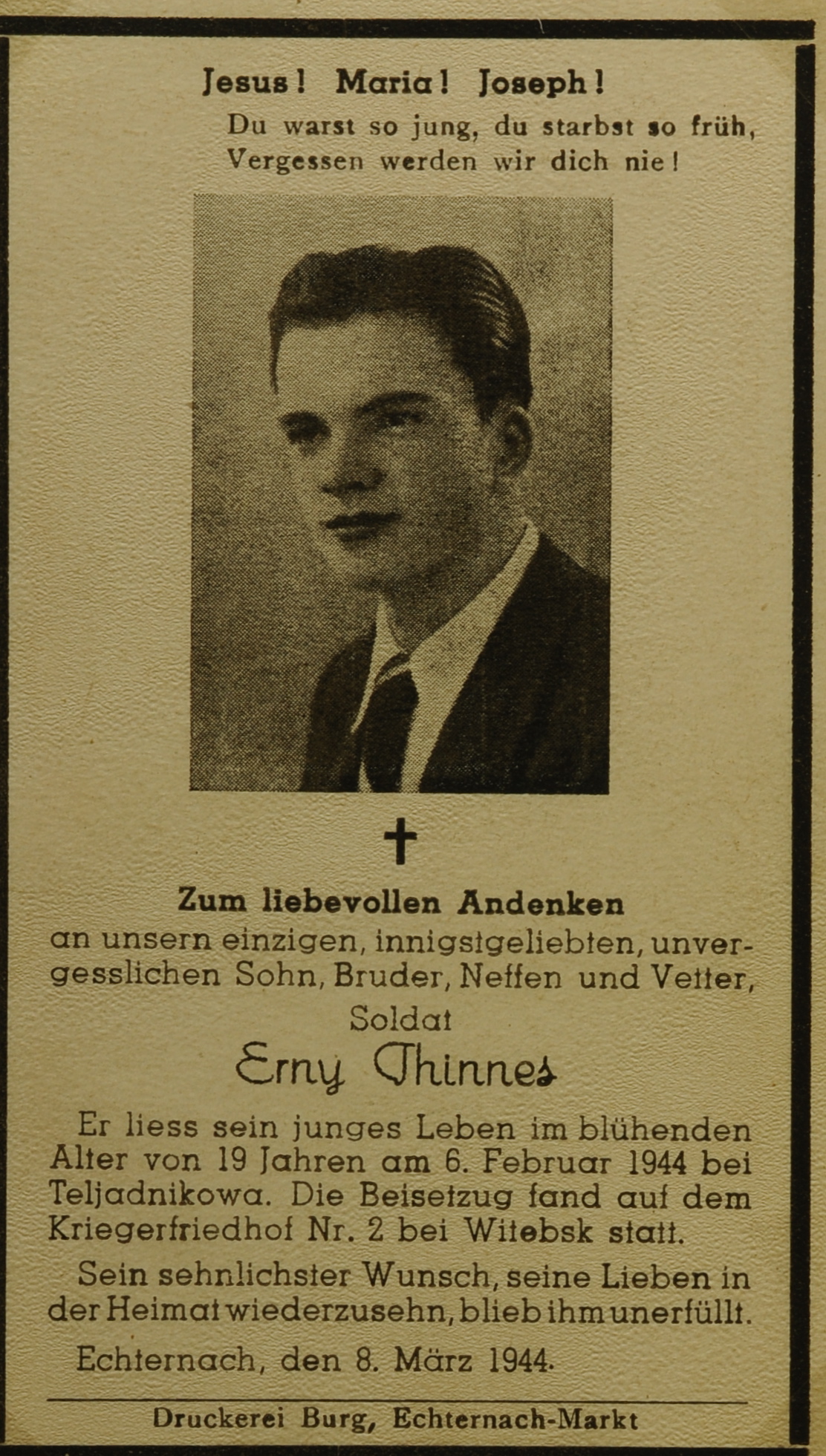 Jesus! Maria! Joseph!

Du warst so jung, du starbst so früh,
Vergessen werden wir dich nie!

Zum liebevollen Andenken

an unsern einzigen, innigstgeliebten, unvergesslichen Sohn, Bruder, Neffen und Vetter,

Soldat

Erny Thinnes

Er liess sein junges Leben im blühenden Alter von 19 Jahren am 6. Februar 1944 bei Teljadnikowa. Die Beisetzug fand auf dem Kriegerfriedhof Nr. 2 bei Witebsk statt.

Sein sehnlichster Wunsch, seine Lieben in der Heimat wiederzusehn, blieb ihm unerfüllt.

Echternach, den 8. März 1944.

Druckerei Burg, Echternach-Markt